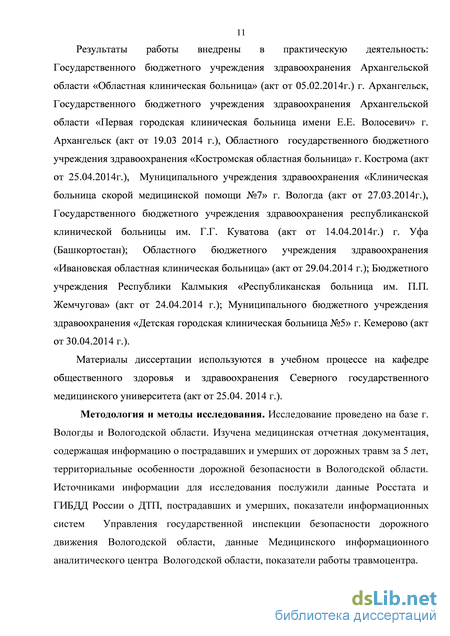 11

Результаты работы внедрены в практическую деятельность: Государственного бюджетного учреждения здравоохранения Архангельской области «Областная клиническая больница» (акт от 05.02.2014г.) г. Архангельск, Государственного бюджетного учреждения здравоохранения Архангельской области «Первая городская клиническая больница имени Е.Е. Волосевич» г. Архангельск (акт от 19.03 2014 г.), Областного государственного бюджетного учреждения здравоохранения «Костромская областная больница» г. Кострома (акт от 25.04.2014г.), Муниципального учреждения здравоохранения «Клиническая больница скорой медицинской помощи №7» г. Вологда (акт от 27.03.2014г.), Государственного бюджетного учреждения здравоохранения республиканской клинической больницы им. Г.Г. Куватова (акт от 14.04.2014г.) г. Уфа (Башкортостан); Областного бюджетного учреждения здравоохранения «Ивановская областная клиническая больница» (акт от 29.04.2014 г.); Бюджетного учреждения Республики Калмыкия «Республиканская больница им. П.П. Жемчугова» (акт от 24.04.2014 г.); Муниципального бюджетного учреждения здравоохранения «Детская городская клиническая больница №5» г. Кемерово (акт от 30.04.2014 г.).

Материалы диссертации используются в учебном процессе на кафедре общественного здоровья и здравоохранения Северного государственного медицинского университета (акт от 25.04. 2014 г.).

Методология и методы исследования. Исследование проведено на базе г. Вологды и Вологодской области. Изучена медицинская отчетная документация, содержащая информацию о пострадавших и умерших от дорожных травм за 5 лет, территориальные особенности дорожной безопасности в Вологодской области. Источниками информации для исследования послужили данные Росстата и ГИБДД России о ДТП, пострадавших и умерших, показатели информационных систем Управления государственной инспекции безопасности дорожного движения Вологодской области, данные Медицинского информационного аналитического центра Вологодской области, показатели работы травмоцентра.

dsLib.net
библиотека диссертаций